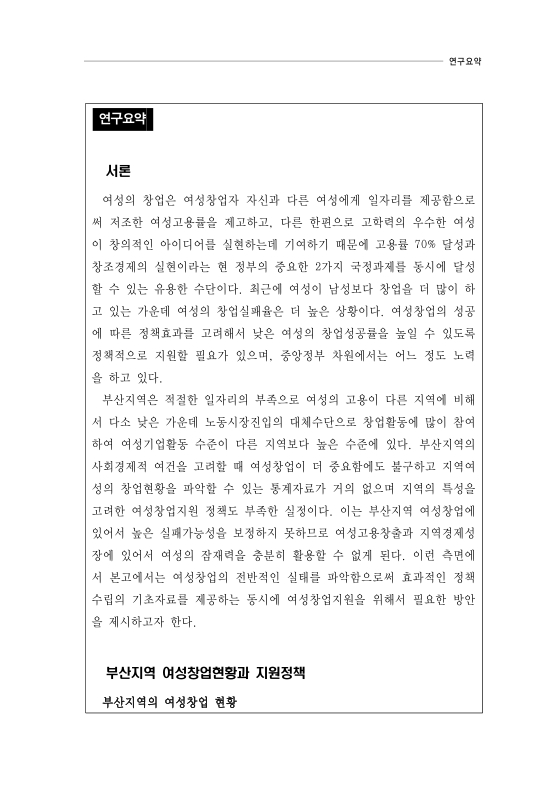 연구요약

연구요약

서론

여성의 창업은 여성창업자 자신과 다른 여성에게 일자리를 제공함으로써 저조한 여성고용률을 제고하고, 다른 한편으로 고학력의 우수한 여성이 창의적인 아이디어를 실현하는데 기여하기 때문에 고용률 70% 달성과 창조경제의 실현이라는 현 정부의 중요한 2가지 국정과제를 동시에 달성할 수 있는 유용한 수단이다. 최근에 여성이 남성보다 창업을 더 많이 하고 있는 가운데 여성의 창업실패율은 더 높은 상황이다. 여성창업의 성공에 따른 정책효과를 고려해서 낮은 여성의 창업성공률을 높일 수 있도록 정책적으로 지원할 필요가 있으며, 중앙정부 차원에서는 어느 정도 노력을 하고 있다.

부산지역은 적절한 일자리의 부족으로 여성의 고용이 다른 지역에 비해서 다소 낮은 가운데 노동시장진입의 대체수단으로 창업활동에 많이 참여하여 여성기업활동 수준이 다른 지역보다 높은 수준에 있다. 부산지역의 사회경제적 여건을 고려할 때 여성창업이 더 중요함에도 불구하고 지역여성의 창업현황을 파악할 수 있는 통계자료가 거의 없으며 지역의 특성을 고려한 여성창업지원 정책도 부족한 실정이다. 이는 부산지역 여성창업에 있어서 높은 실패가능성을 보정하지 못하므로 여성고용창출과 지역경제성장에 있어서 여성의 잠재력을 충분히 활용할 수 없게 된다. 이런 측면에서 본고에서는 여성창업의 전반적인 실태를 파악함으로써 효과적인 정책수립의 기초자료를 제공하는 동시에 여성창업지원을 위해서 필요한 방안을 제시하고자 한다.

부산지역 여성창업현황과 지원정책

부산지역의 여성창업 현황